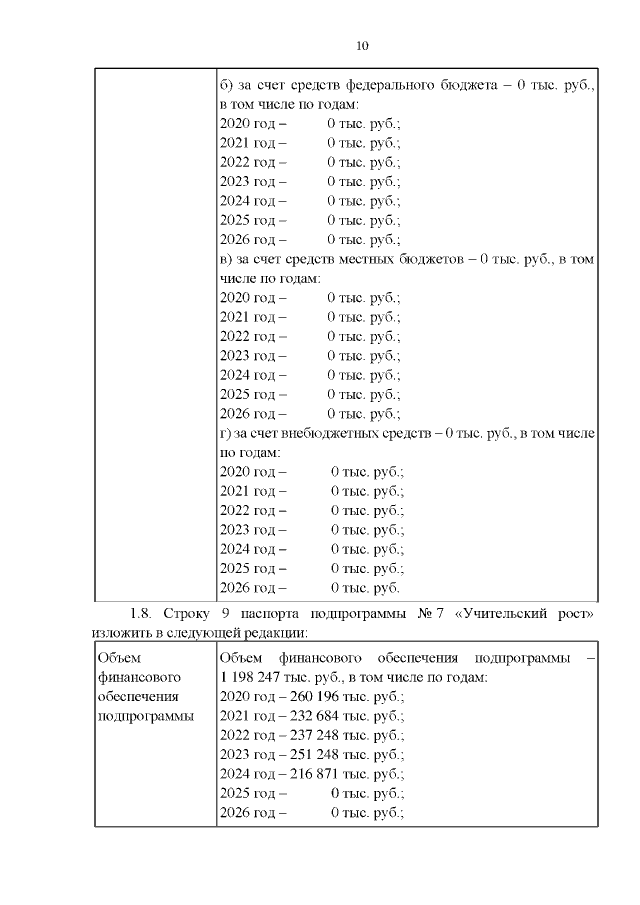 10

| | б) за счет средств федерального бюджета – 0 тыс. руб., в том числе по годам:<br>2020 год – 0 тыс. руб.;<br>2021 год – 0 тыс. руб.;<br>2022 год – 0 тыс. руб.;<br>2023 год – 0 тыс. руб.;<br>2024 год – 0 тыс. руб.;<br>2025 год – 0 тыс. руб.;<br>2026 год – 0 тыс. руб.;<br>в) за счет средств местных бюджетов – 0 тыс. руб., в том числе по годам:<br>2020 год – 0 тыс. руб.;<br>2021 год – 0 тыс. руб.;<br>2022 год – 0 тыс. руб.;<br>2023 год – 0 тыс. руб.;<br>2024 год – 0 тыс. руб.;<br>2025 год – 0 тыс. руб.;<br>2026 год – 0 тыс. руб.;<br>г) за счет внебюджетных средств – 0 тыс. руб., в том числе по годам:<br>2020 год – 0 тыс. руб.;<br>2021 год – 0 тыс. руб.;<br>2022 год – 0 тыс. руб.;<br>2023 год – 0 тыс. руб.;<br>2024 год – 0 тыс. руб.;<br>2025 год – 0 тыс. руб.;<br>2026 год – 0 тыс. руб. |
|---|---|

1.8. Строку 9 паспорта подпрограммы № 7 «Учительский рост» изложить в следующей редакции:

| Объем финансового обеспечения подпрограммы | Объем финансового обеспечения подпрограммы – 1 198 247 тыс. руб., в том числе по годам:<br>2020 год – 260 196 тыс. руб.;<br>2021 год – 232 684 тыс. руб.;<br>2022 год – 237 248 тыс. руб.;<br>2023 год – 251 248 тыс. руб.;<br>2024 год – 216 871 тыс. руб.;<br>2025 год – 0 тыс. руб.;<br>2026 год – 0 тыс. руб.; |
|---|---|